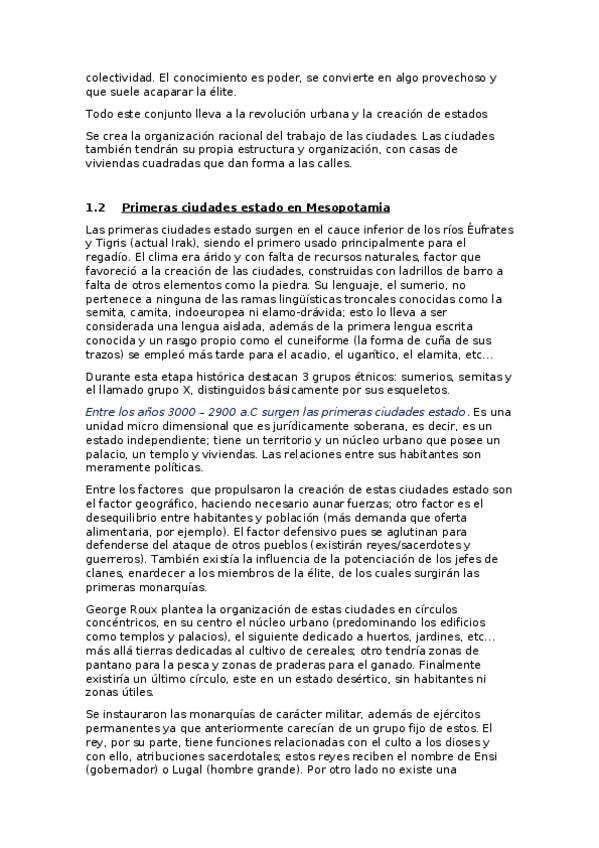 colectividad. El conocimiento es poder, se convierte en algo provechoso y que suele acaparar la élite.

Todo este conjunto lleva a la revolución urbana y la creación de estados

Se crea la organización racional del trabajo de las ciudades. Las ciudades también tendrán su propia estructura y organización, con casas de viviendas cuadradas que dan forma a las calles.

1.2 Primeras ciudades estado en Mesopotamia

Las primeras ciudades estado surgen en el cauce inferior de los ríos Éufrates y Tigris (actual Irak), siendo el primero usado principalmente para el regadío. El clima era árido y con falta de recursos naturales, factor que favoreció a la creación de las ciudades, construidas con ladrillos de barro a falta de otros elementos como la piedra. Su lenguaje, el sumerio, no pertenece a ninguna de las ramas lingüísticas troncales conocidas como la semita, camita, indoeuropea ni elamo-drávida; esto lo lleva a ser considerada una lengua aislada, además de la primera lengua escrita conocida y un rasgo propio como el cuneiforme (la forma de cuña de sus trazos) se empleó más tarde para el acadio, el ugarítico, el elamita, etc…

Durante esta etapa histórica destacan 3 grupos étnicos: sumerios, semitas y el llamado grupo X, distinguidos básicamente por sus esqueletos.

Entre los años 3000 – 2900 a.C surgen las primeras ciudades estado. Es una unidad micro dimensional que es jurídicamente soberana, es decir, es un estado independiente; tiene un territorio y un núcleo urbano que posee un palacio, un templo y viviendas. Las relaciones entre sus habitantes son meramente políticas.

Entre los factores que propulsaron la creación de estas ciudades estado son el factor geográfico, haciendo necesario aunar fuerzas; otro factor es el desequilibrio entre habitantes y población (más demanda que oferta alimentaria, por ejemplo). El factor defensivo pues se aglutinan para defenderse del ataque de otros pueblos (existirán reyes/sacerdotes y guerreros). También existía la influencia de la potenciación de los jefes de clanes, enardecer a los miembros de la élite, de los cuales surgirán las primeras monarquías.

George Roux plantea la organización de estas ciudades en círculos concéntricos, en su centro el núcleo urbano (predominando los edificios como templos y palacios), el siguiente dedicado a huertos, jardines, etc… más allá tierras dedicadas al cultivo de cereales; otro tendría zonas de pantano para la pesca y zonas de praderas para el ganado. Finalmente existiría un último círculo, este en un estado desértico, sin habitantes ni zonas útiles.

Se instauraron las monarquías de carácter militar, además de ejércitos permanentes ya que anteriormente carecían de un grupo fijo de estos. El rey, por su parte, tiene funciones relacionadas con el culto a los dioses y con ello, atribuciones sacerdotales; estos reyes reciben el nombre de Ensi (gobernador) o Lugal (hombre grande). Por otro lado no existe una